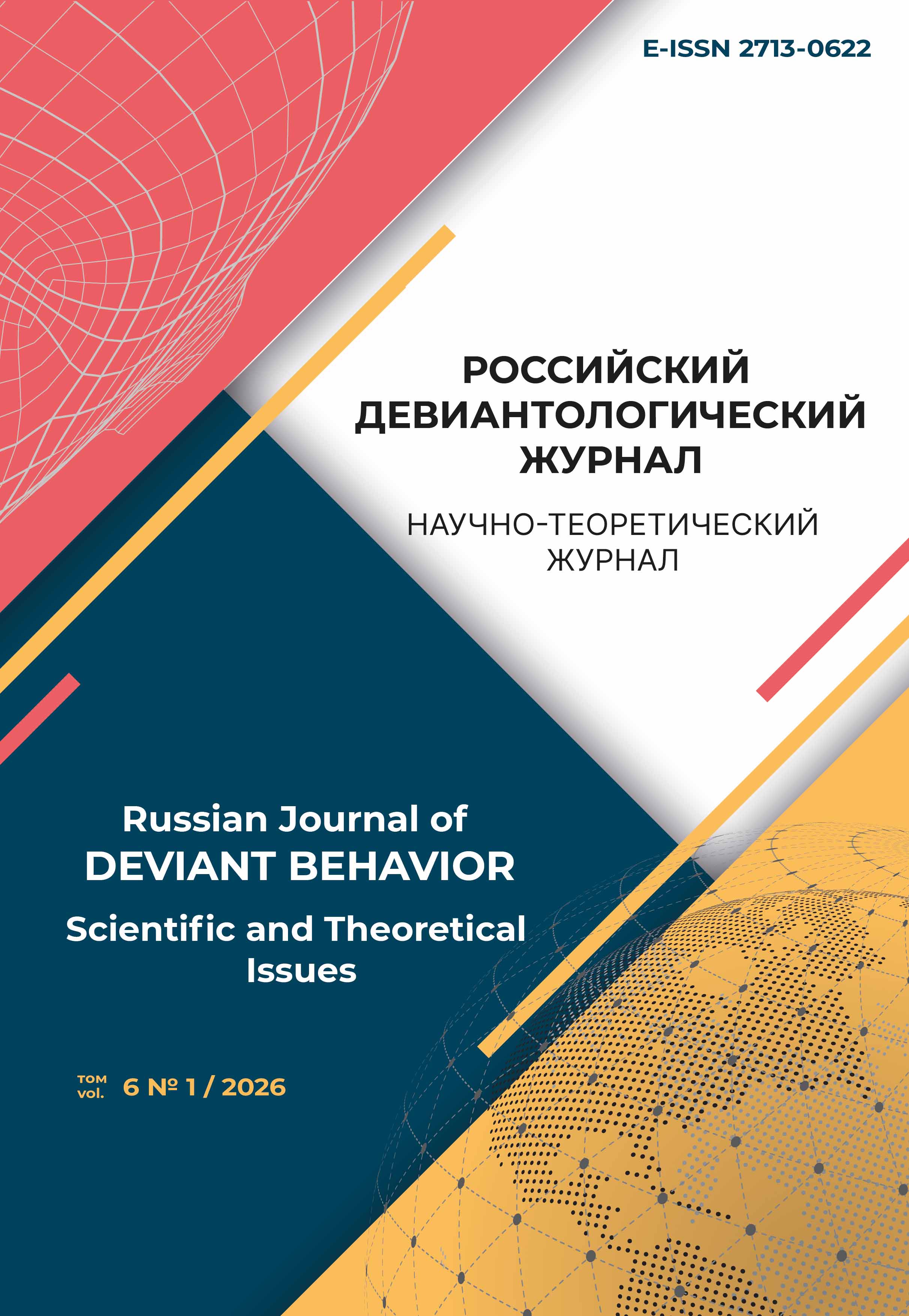 E-ISSN 2713-0622

РОССИЙСКИЙ ДЕВИАНТОЛОГИЧЕСКИЙ ЖУРНАЛ

НАУЧНО-ТЕОРЕТИЧЕСКИЙ ЖУРНАЛ

Russian Journal of DEVIANT BEHAVIOR

Scientific and Theoretical Issues

том vol. 6 № 1 / 2026